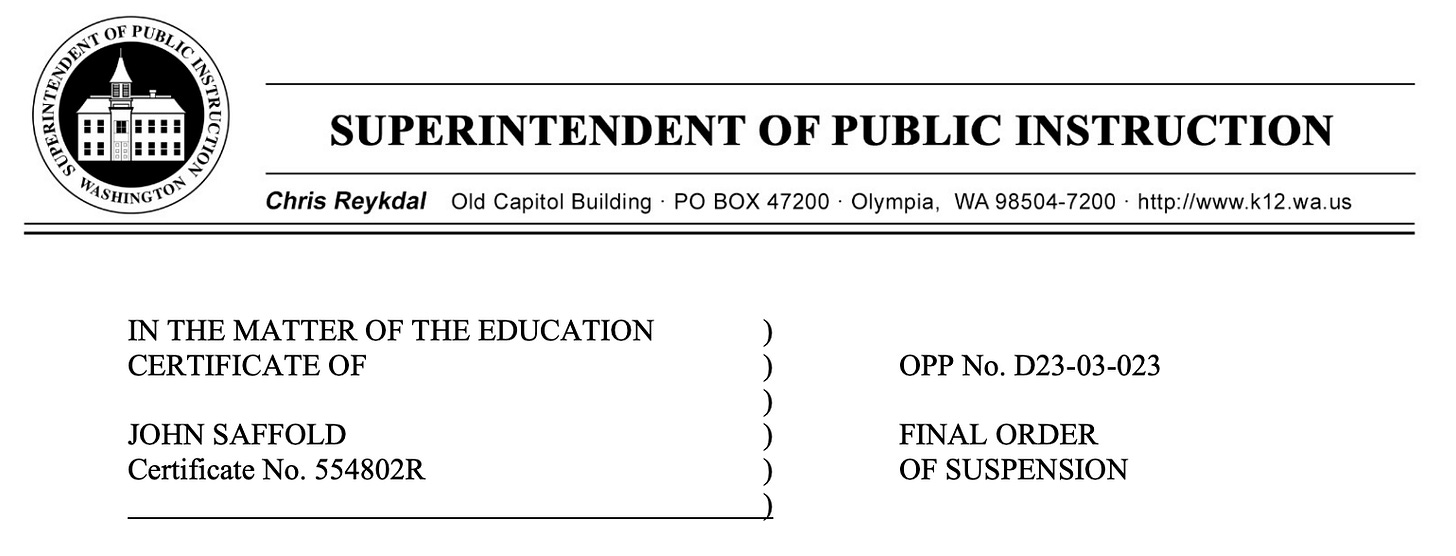 SUPERINTENDENT OF PUBLIC INSTRUCTION
WASHINGTON

SUPERINTENDENT OF PUBLIC INSTRUCTION

Chris Reykdal Old Capitol Building · PO BOX 47200 · Olympia, WA 98504-7200 · http://www.k12.wa.us

IN THE MATTER OF THE EDUCATION )
CERTIFICATE OF )
)
JOHN SAFFOLD )
Certificate No. 554802R )
)

OPP No. D23-03-023

FINAL ORDER
OF SUSPENSION